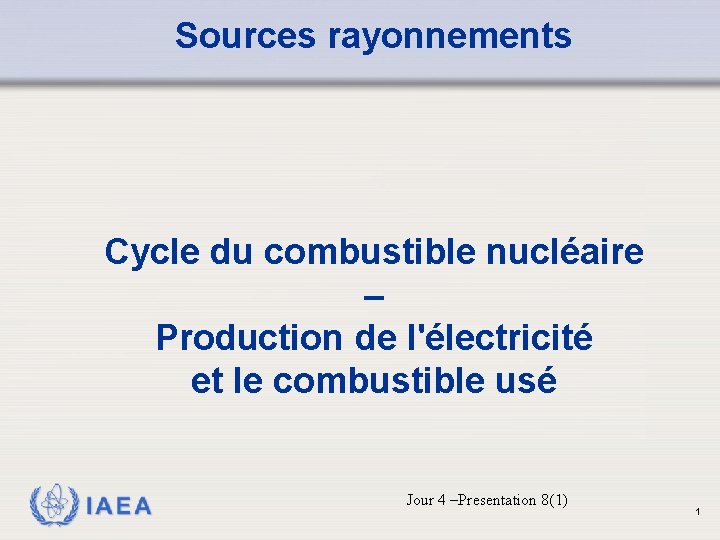 Sources rayonnements

Cycle du combustible nucléaire
–
Production de l'électricité et le combustible usé

IAEA

Jour 4 –Presentation 8(1)

1